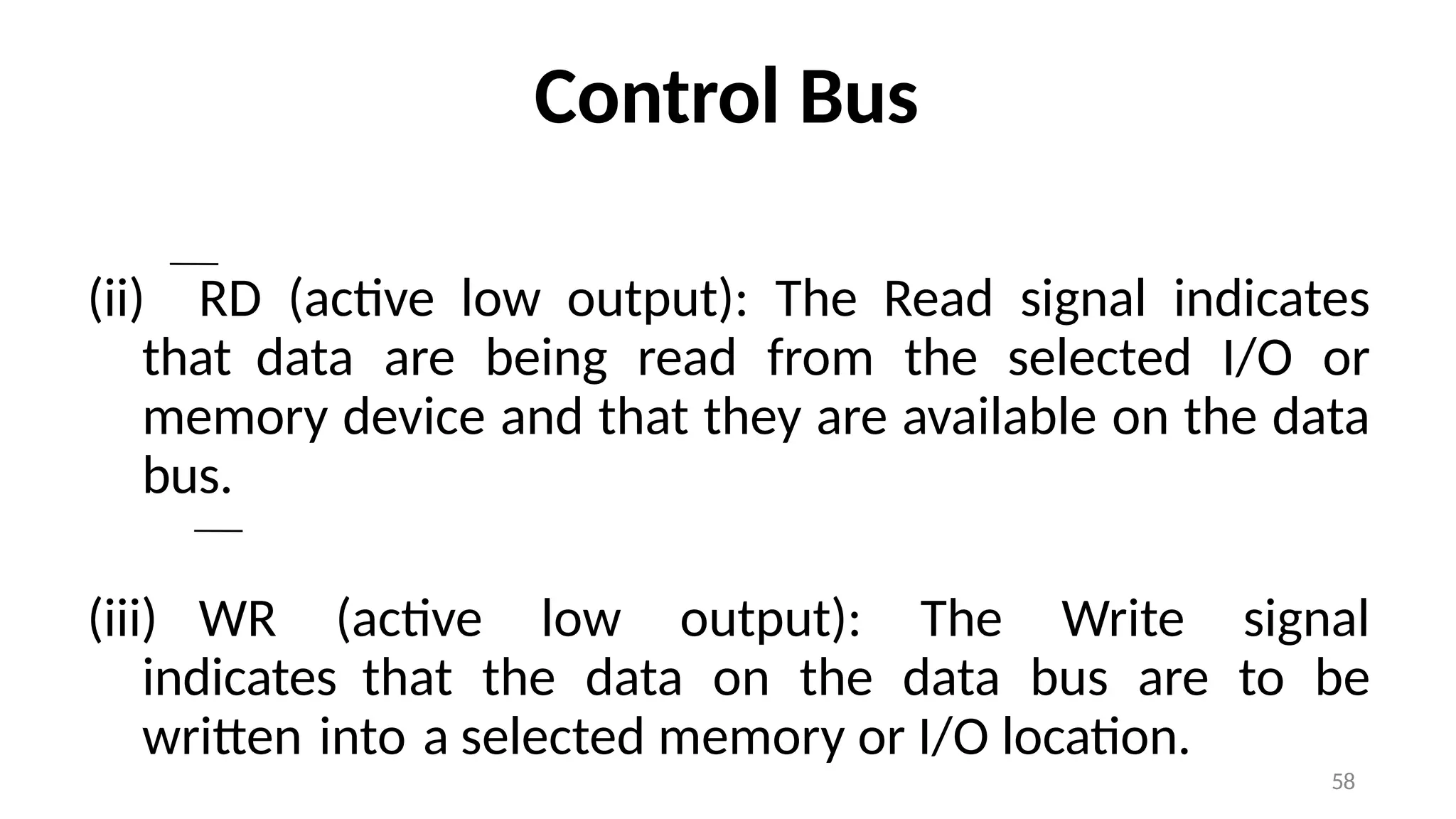 Control Bus

(ii) $\overline{RD}$ (active low output): The Read signal indicates that data are being read from the selected I/O or memory device and that they are available on the data bus.

(iii) $\overline{WR}$ (active low output): The Write signal indicates that the data on the data bus are to be written into a selected memory or I/O location.

58